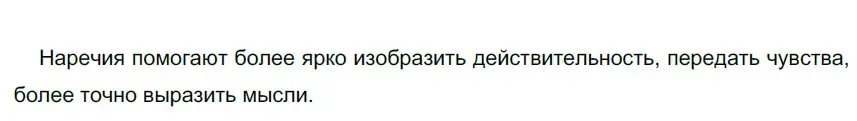 Наречия помогают более ярко изобразить действительность, передать чувства, более точно выразить мысли.